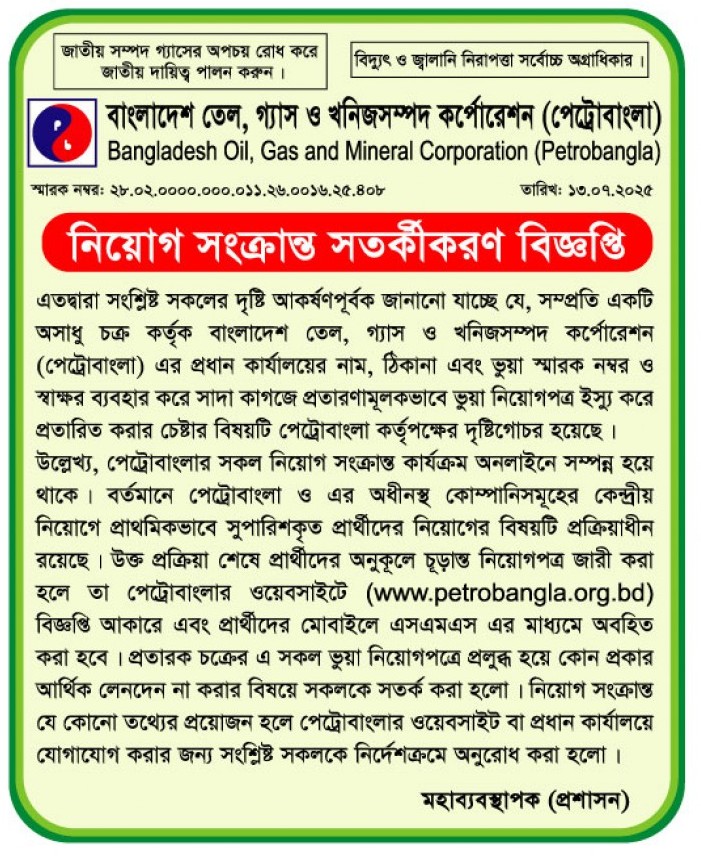 জাতীয় সম্পদ গ্যাসের অপচয় রোধ করে জাতীয় দায়িত্ব পালন করুন।

বিদ্যুৎ ও জ্বালানি নিরাপত্তা সর্বোচ্চ অগ্রাধিকার।

বাংলাদেশ তেল, গ্যাস ও খনিজসম্পদ কর্পোরেশন (পেট্রোবাংলা)
Bangladesh Oil, Gas and Mineral Corporation (Petrobangla)

স্মারক নম্বর: ২৮.০২.০০০০.০০০.০১১.২৬.০০১৬.২৫.৪০৮

তারিখ: ১৩.০৭.২০২৫

নিয়োগ সংক্রান্ত সতর্কীকরণ বিজ্ঞপ্তি

এতদ্বারা সংশ্লিষ্ট সকলের দৃষ্টি আকর্ষণপূর্বক জানানো যাচ্ছে যে, সম্প্রতি একটি অসাধু চক্র কর্তৃক বাংলাদেশ তেল, গ্যাস ও খনিজসম্পদ কর্পোরেশন (পেট্রোবাংলা) এর প্রধান কার্যালয়ের নাম, ঠিকানা এবং ভুয়া স্মারক নম্বর ও স্বাক্ষর ব্যবহার করে সাদা কাগজে প্রতারণামূলকভাবে ভুয়া নিয়োগপত্র ইস্যু করে প্রতারিত করার চেষ্টার বিষয়টি পেট্রোবাংলা কর্তৃপক্ষের দৃষ্টিগোচর হয়েছে। উল্লেখ্য, পেট্রোবাংলার সকল নিয়োগ সংক্রান্ত কার্যক্রম অনলাইনে সম্পন্ন হয়ে থাকে। বর্তমানে পেট্রোবাংলা ও এর অধীনস্থ কোম্পানিসমূহের কেন্দ্রীয় নিয়োগে প্রাথমিকভাবে সুপারিশকৃত প্রার্থীদের নিয়োগের বিষয়টি প্রক্রিয়াধীন রয়েছে। উক্ত প্রক্রিয়া শেষে প্রার্থীদের অনুকূলে চূড়ান্ত নিয়োগপত্র জারী করা হলে তা পেট্রোবাংলার ওয়েবসাইটে (www.petrobangla.org.bd) বিজ্ঞপ্তি আকারে এবং প্রার্থীদের মোবাইলে এসএমএস এর মাধ্যমে অবহিত করা হবে। প্রতারক চক্রের এ সকল ভুয়া নিয়োগপত্রে প্রলুব্ধ হয়ে কোন প্রকার আর্থিক লেনদেন না করার বিষয়ে সকলকে সতর্ক করা হলো। নিয়োগ সংক্রান্ত যে কোনো তথ্যের প্রয়োজন হলে পেট্রোবাংলার ওয়েবসাইট বা প্রধান কার্যালয়ে যোগাযোগ করার জন্য সংশ্লিষ্ট সকলকে নির্দেশক্রমে অনুরোধ করা হলো।

মহাব্যবস্থাপক (প্রশাসন)